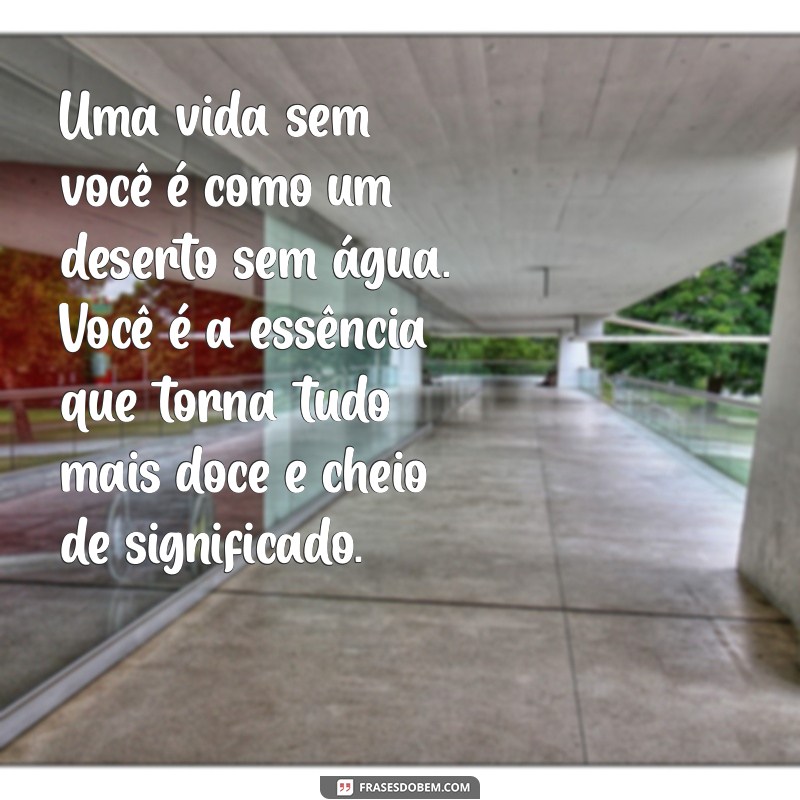 Uma vida sem você é como um deserto sem água. Você é a essência que torna tudo mais doce e cheio de significado.

FRASESDOBEM.COM